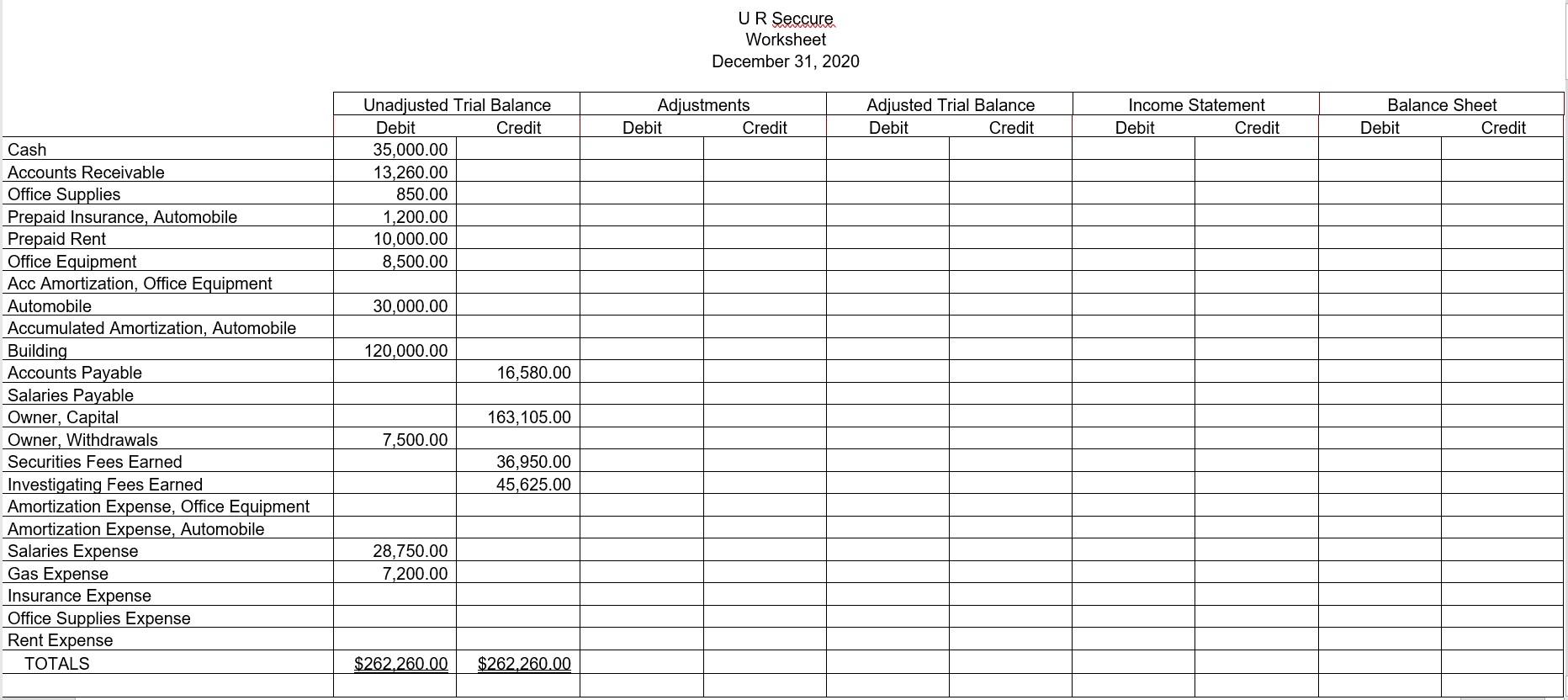 U R Seccure
Worksheet
December 31, 2020

| | Unadjusted Trial Balance Debit | Unadjusted Trial Balance Credit | Adjustments Debit | Adjustments Credit | Adjusted Trial Balance Debit | Adjusted Trial Balance Credit | Income Statement Debit | Income Statement Credit | Balance Sheet Debit | Balance Sheet Credit |
|---|---|---|---|---|---|---|---|---|---|---|
| Cash | 35,000.00 | | | | | | | | | |
| Accounts Receivable | 13,260.00 | | | | | | | | | |
| Office Supplies | 850.00 | | | | | | | | | |
| Prepaid Insurance, Automobile | 1,200.00 | | | | | | | | | |
| Prepaid Rent | 10,000.00 | | | | | | | | | |
| Office Equipment | 8,500.00 | | | | | | | | | |
| Acc Amortization, Office Equipment | | | | | | | | | | |
| Automobile | 30,000.00 | | | | | | | | | |
| Accumulated Amortization, Automobile | | | | | | | | | | |
| Building | 120,000.00 | | | | | | | | | |
| Accounts Payable | | 16,580.00 | | | | | | | | |
| Salaries Payable | | | | | | | | | | |
| Owner, Capital | | 163,105.00 | | | | | | | | |
| Owner, Withdrawals | 7,500.00 | | | | | | | | | |
| Securities Fees Earned | | 36,950.00 | | | | | | | | |
| Investigating Fees Earned | | 45,625.00 | | | | | | | | |
| Amortization Expense, Office Equipment | | | | | | | | | | |
| Amortization Expense, Automobile | | | | | | | | | | |
| Salaries Expense | 28,750.00 | | | | | | | | | |
| Gas Expense | 7,200.00 | | | | | | | | | |
| Insurance Expense | | | | | | | | | | |
| Office Supplies Expense | | | | | | | | | | |
| Rent Expense | | | | | | | | | | |
| TOTALS | $262,260.00 | $262,260.00 | | | | | | | | |